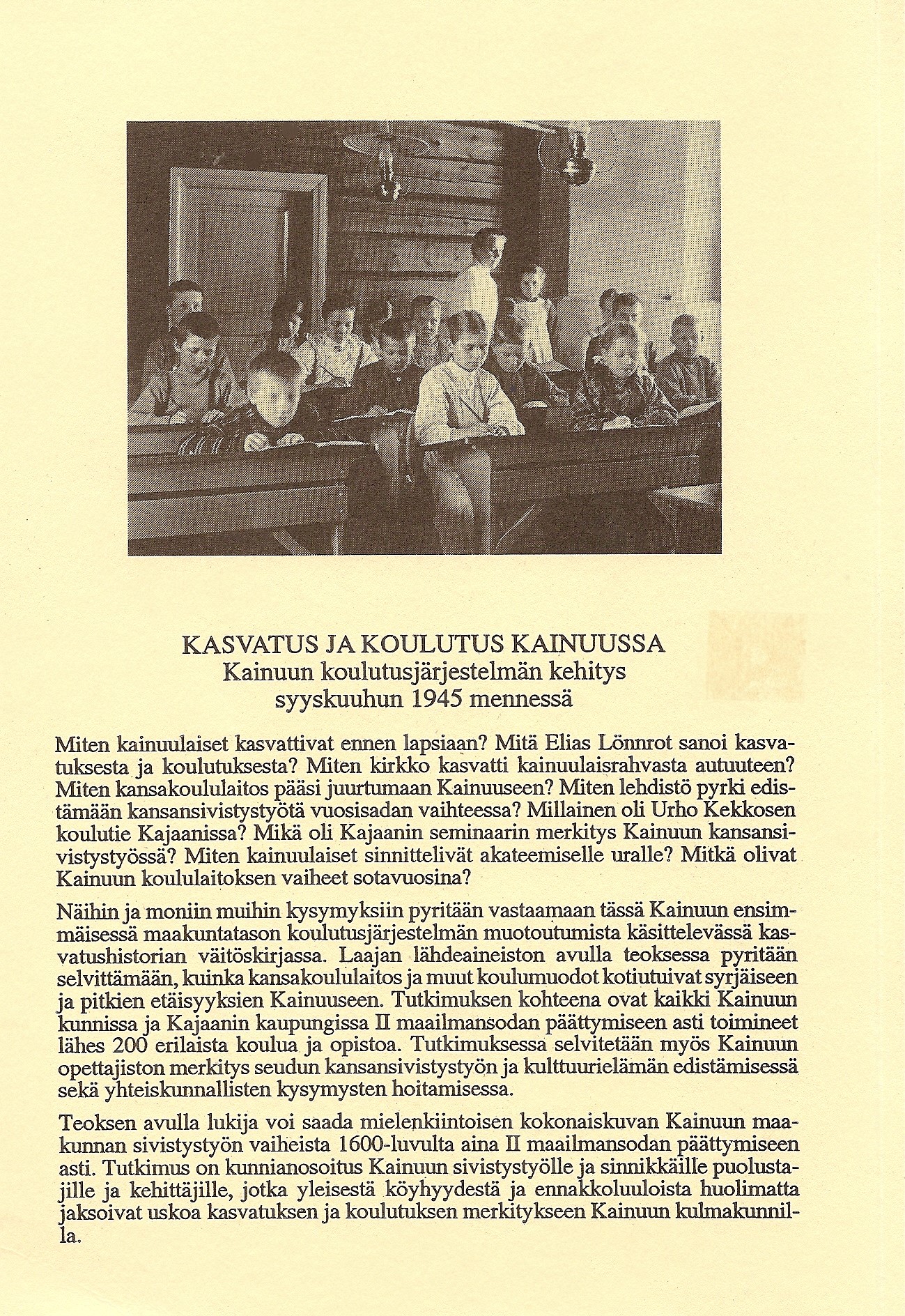 KASVATUS JA KOULUTUS KAINUUSSA
Kainuun koulutusjärjestelmän kehitys
syyskuuhun 1945 mennessä

Miten kainuulaiset kasvattivat ennen lapsiaan? Mitä Elias Lönnrot sanoi kasvatuksesta ja koulutuksesta? Miten kirkko kasvatti kainuulaisrahvasta autuuteen? Miten kansakoululaitos pääsi juurtumaan Kainuuseen? Miten lehdistö pyrki edistämään kansansivistystyötä vuosisadan vaihteessa? Millainen oli Urho Kekkosen koulutie Kajaanissa? Mikä oli Kajaanin seminaarin merkitys Kainuun kansansivistystyössä? Miten kainuulaiset sinnittelivät akateemiselle uralle? Mitkä olivat Kainuun koululaitoksen vaiheet sotavuosina?

Näihin ja moniin muihin kysymyksiin pyritään vastaamaan tässä Kainuun ensimmäisessä maakuntatason koulutusjärjestelmän muotoutumista käsittelevässä kasvatushistorian väitöskirjassa. Laajan lähdeaineiston avulla teoksessa pyritään selvittämään, kuinka kansakoululaitos ja muut koulumuodot kotiutuivat syrjäiseen ja pitkien etäisyyksien Kainuuseen. Tutkimuksen kohteena ovat kaikki Kainuun kunnissa ja Kajaanin kaupungissa II maailmansodan päättymiseen asti toimineet lähes 200 erilaista koulua ja opistoa. Tutkimuksessa selvitetään myös Kainuun opettajiston merkitys seudun kansansivistystyön ja kulttuurielämän edistämisessä sekä yhteiskunnallisten kysymysten hoitamisessa.

Teoksen avulla lukija voi saada mielenkiintoisen kokonaiskuvan Kainuun maakunnan sivistystyön vaiheista 1600-luvulta aina II maailmansodan päättymiseen asti. Tutkimus on kunnianosoitus Kainuun sivistystyölle ja sinnikkäille puolustajille ja kehittäjille, jotka yleisestä köyhyydestä ja ennakkoluuloista huolimatta jaksoivat uskoa kasvatuksen ja koulutuksen merkitykseen Kainuun kulmakunnilla.